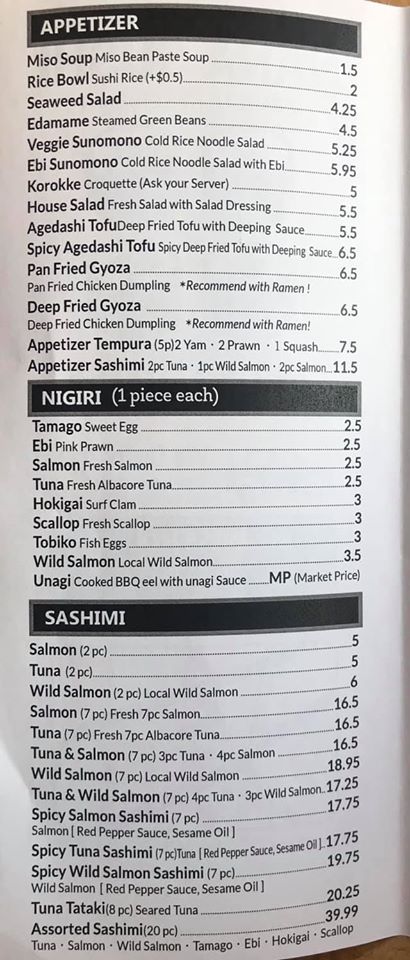 APPETIZER

Miso Soup Miso Bean Paste Soup 1.5
Rice Bowl Sushi Rice (+$0.5) 2
Seaweed Salad 4.25
Edamame Steamed Green Beans 4.5
Veggie Sunomono Cold Rice Noodle Salad 5.25
Ebi Sunomono Cold Rice Noodle Salad with Ebi 5.95
Korokke Croquette (Ask your Server) 5
House Salad Fresh Salad with Salad Dressing 5.5
Agedashi Tofu Deep Fried Tofu with Deeping Sauce 5.5
Spicy Agedashi Tofu Spicy Deep Fried Tofu with Deeping Sauce 6.5
Pan Fried Gyoza 6.5
Pan Fried Chicken Dumpling *Recommend with Ramen !
Deep Fried Gyoza 6.5
Deep Fried Chicken Dumpling *Recommend with Ramen!
Appetizer Tempura (5p) 2 Yam · 2 Prawn · 1 Squash 7.5
Appetizer Sashimi 2pc Tuna · 1pc Wild Salmon · 2pc Salmon 11.5

NIGIRI (1 piece each)

Tamago Sweet Egg 2.5
Ebi Pink Prawn 2.5
Salmon Fresh Salmon 2.5
Tuna Fresh Albacore Tuna 2.5
Hokigai Surf Clam 3
Scallop Fresh Scallop 3
Tobiko Fish Eggs 3
Wild Salmon Local Wild Salmon 3.5
Unagi Cooked BBQ eel with unagi Sauce MP (Market Price)

SASHIMI

Salmon (2 pc) 5
Tuna (2 pc) 5
Wild Salmon (2 pc) Local Wild Salmon 6
Salmon (7 pc) Fresh 7pc Salmon 16.5
Tuna (7 pc) Fresh 7pc Albacore Tuna 16.5
Tuna & Salmon (7 pc) 3pc Tuna · 4pc Salmon 16.5
Wild Salmon (7 pc) Local Wild Salmon 18.95
Tuna & Wild Salmon (7 pc) 4pc Tuna · 3pc Wild Salmon 17.25
Spicy Salmon Sashimi (7 pc) 17.75
Salmon [ Red Pepper Sauce, Sesame Oil ]
Spicy Tuna Sashimi (7 pc) Tuna [ Red Pepper Sauce, Sesame Oil ] 17.75
Spicy Wild Salmon Sashimi (7 pc) 19.75
Wild Salmon [ Red Pepper Sauce, Sesame Oil ]
Tuna Tataki (8 pc) Seared Tuna 20.25
Assorted Sashimi (20 pc) 39.99
Tuna · Salmon · Wild Salmon · Tamago · Ebi · Hokigai · Scallop